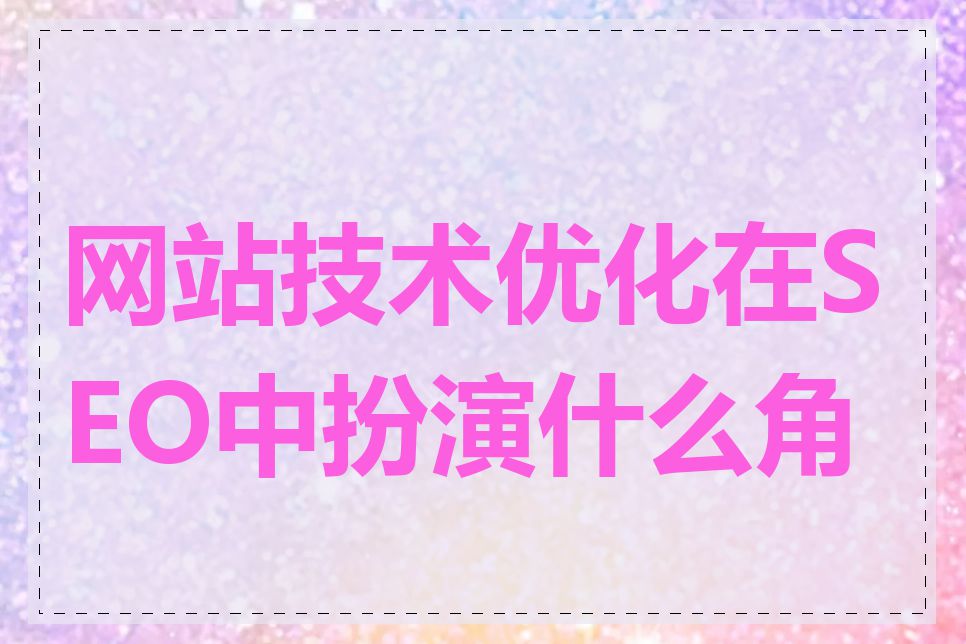 网站技术优化在SEO中扮演什么角